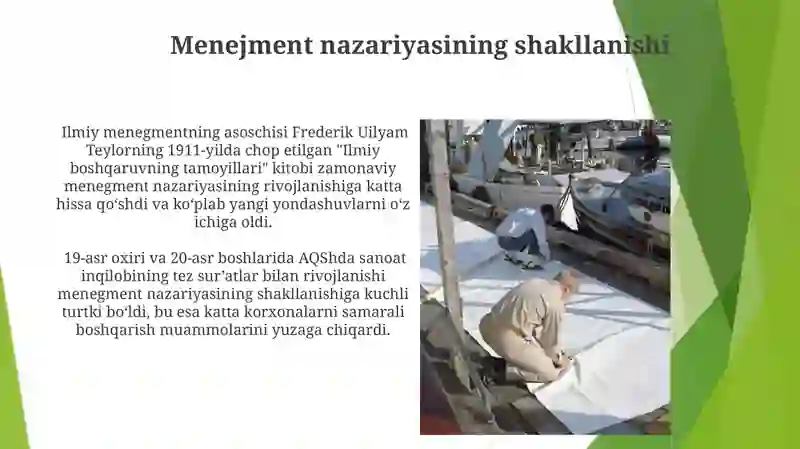 Menejment nazariyasining shakllanishi

Ilmiy menegmentning asoschisi Frederik Uilyam Teylorning 1911-yilda chop etilgan "Ilmiy boshqaruvning tamoyillari" kitobi zamonaviy menegment nazariyasining rivojlanishiga katta hissa qo‘shdi va ko‘plab yangi yondashuvlarni o‘z ichiga oldi.

19-asr oxiri va 20-asr boshlarida AQShda sanoat inqilobining tez sur’atlar bilan rivojlanishi menegment nazariyasining shakllanishiga kuchli turtki bo‘ldi, bu esa katta korxonalarni samarali boshqarish muammolarini yuzaga chiqardi.